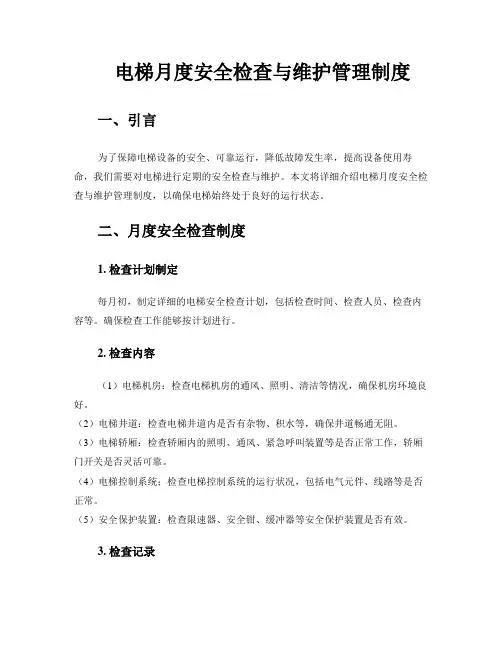 电梯月度安全检查与维护管理制度

一、引言

为了保障电梯设备的安全、可靠运行，降低故障发生率，提高设备使用寿命，我们需要对电梯进行定期的安全检查与维护。本文将详细介绍电梯月度安全检查与维护管理制度，以确保电梯始终处于良好的运行状态。

二、月度安全检查制度

1. 检查计划制定

每月初，制定详细的电梯安全检查计划，包括检查时间、检查人员、检查内容等。确保检查工作能够按计划进行。

2. 检查内容

（1）电梯机房：检查电梯机房的通风、照明、清洁等情况，确保机房环境良好。
（2）电梯井道：检查电梯井道内是否有杂物、积水等，确保井道畅通无阻。
（3）电梯轿厢：检查轿厢内的照明、通风、紧急呼叫装置等是否正常工作，轿厢门开关是否灵活可靠。
（4）电梯控制系统：检查电梯控制系统的运行状况，包括电气元件、线路等是否正常。
（5）安全保护装置：检查限速器、安全钳、缓冲器等安全保护装置是否有效。

3. 检查记录